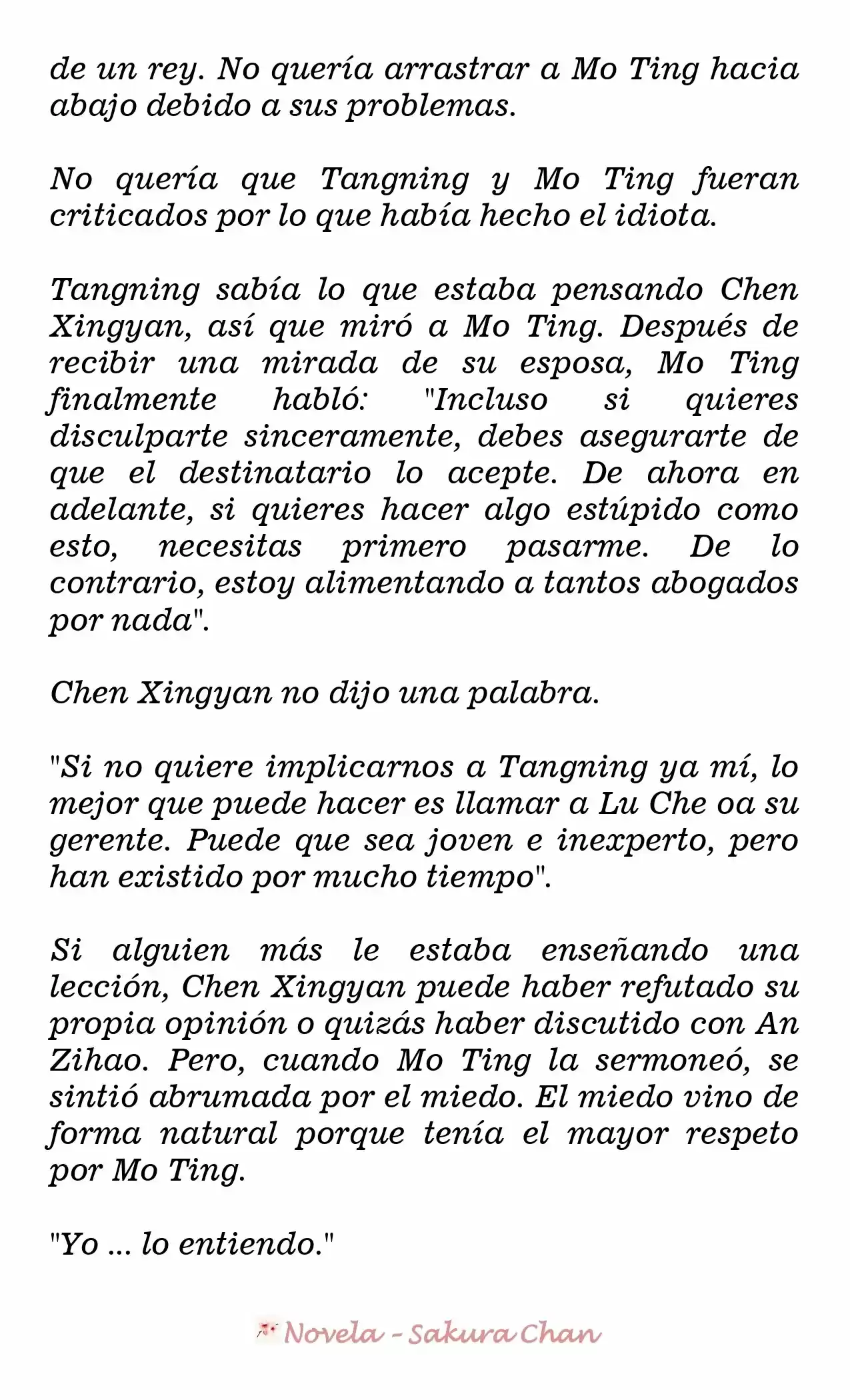 de un rey. No quería arrastrar a Mo Ting hacia abajo debido a sus problemas.

No quería que Tangning y Mo Ting fueran criticados por lo que había hecho el idiota.

Tangning sabía lo que estaba pensando Chen Xingyan, así que miró a Mo Ting. Después de recibir una mirada de su esposa, Mo Ting finalmente habló: "Incluso si quieres disculparte sinceramente, debes asegurarte de que el destinatario lo acepte. De ahora en adelante, si quieres hacer algo estúpido como esto, necesitas primero pasarme. De lo contrario, estoy alimentando a tantos abogados por nada".

Chen Xingyan no dijo una palabra.

"Si no quiere implicarnos a Tangning ya mí, lo mejor que puede hacer es llamar a Lu Che oa su gerente. Puede que sea joven e inexperto, pero han existido por mucho tiempo".

Si alguien más le estaba enseñando una lección, Chen Xingyan puede haber refutado su propia opinión o quizás haber discutido con An Zihao. Pero, cuando Mo Ting la sermoneó, se sintió abrumada por el miedo. El miedo vino de forma natural porque tenía el mayor respeto por Mo Ting.

"Yo ... lo entiendo."

Novela - Sakura Chan